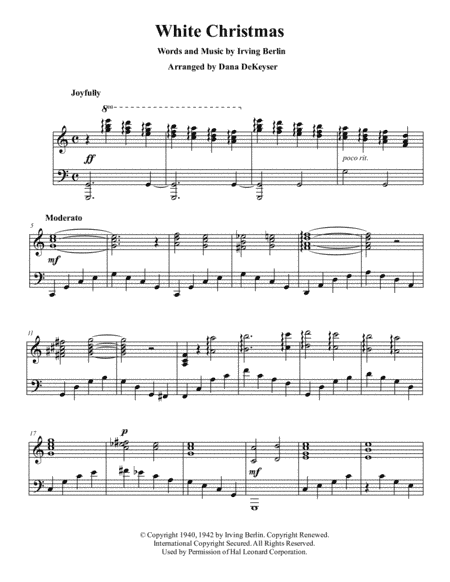 White Christmas

Words and Music by Irving Berlin

Arranged by Dana DeKeyser

Joyfully

8va

ff

poco rit.

Moderato

5

mf

11

17

p

mf

© Copyright 1940, 1942 by Irving Berlin. Copyright Renewed.
International Copyright Secured. All Rights Reserved.
Used by Permission of Hal Leonard Corporation.